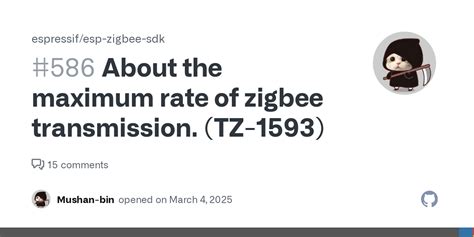 espressif/esp-zigbee-sdk

#586 About the maximum rate of zigbee transmission. (TZ-1593)

15 comments

Mushan-bin opened on March 4, 2025